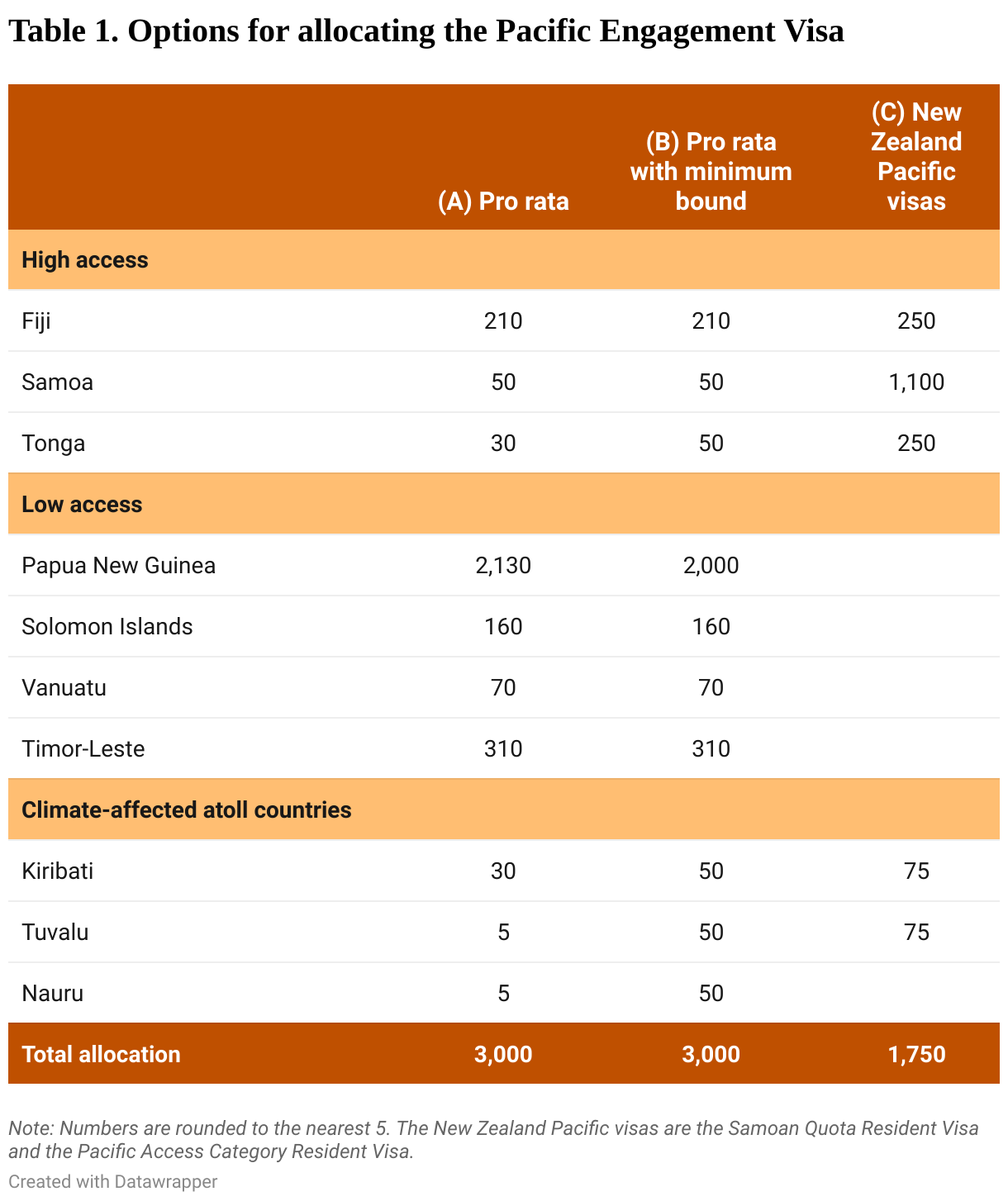 Table 1. Options for allocating the Pacific Engagement Visa

| | (A) Pro rata | (B) Pro rata with minimum bound | (C) New Zealand Pacific visas |
|---|---|---|---|
| High access | | | |
| Fiji | 210 | 210 | 250 |
| Samoa | 50 | 50 | 1,100 |
| Tonga | 30 | 50 | 250 |
| Low access | | | |
| Papua New Guinea | 2,130 | 2,000 | |
| Solomon Islands | 160 | 160 | |
| Vanuatu | 70 | 70 | |
| Timor-Leste | 310 | 310 | |
| Climate-affected atoll countries | | | |
| Kiribati | 30 | 50 | 75 |
| Tuvalu | 5 | 50 | 75 |
| Nauru | 5 | 50 | |
| Total allocation | 3,000 | 3,000 | 1,750 |

Note: Numbers are rounded to the nearest 5. The New Zealand Pacific visas are the Samoan Quota Resident Visa and the Pacific Access Category Resident Visa.

Created with Datawrapper